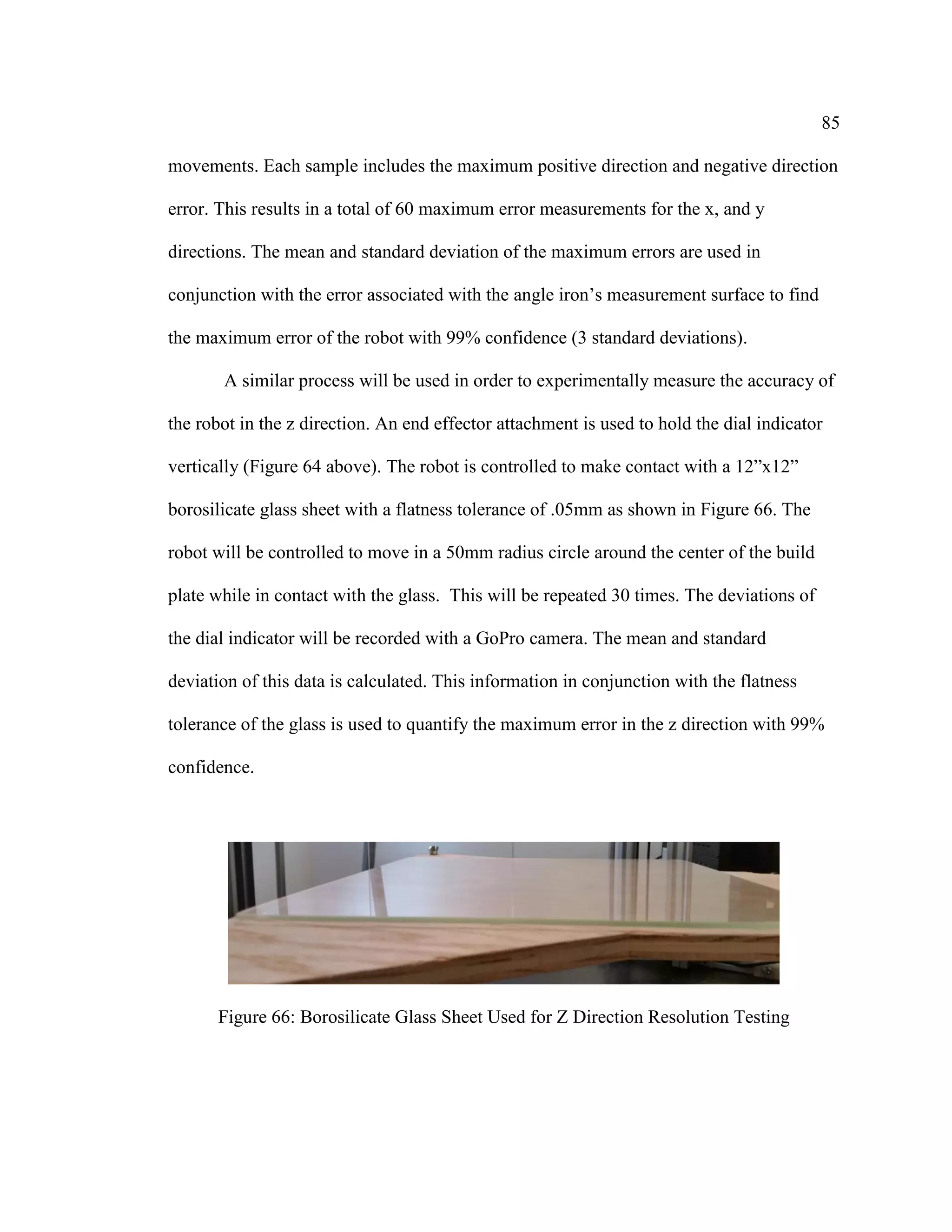 85

movements. Each sample includes the maximum positive direction and negative direction error. This results in a total of 60 maximum error measurements for the x, and y directions. The mean and standard deviation of the maximum errors are used in conjunction with the error associated with the angle iron’s measurement surface to find the maximum error of the robot with 99% confidence (3 standard deviations).

A similar process will be used in order to experimentally measure the accuracy of the robot in the z direction. An end effector attachment is used to hold the dial indicator vertically (Figure 64 above). The robot is controlled to make contact with a 12”x12” borosilicate glass sheet with a flatness tolerance of .05mm as shown in Figure 66. The robot will be controlled to move in a 50mm radius circle around the center of the build plate while in contact with the glass.  This will be repeated 30 times. The deviations of the dial indicator will be recorded with a GoPro camera. The mean and standard deviation of this data is calculated. This information in conjunction with the flatness tolerance of the glass is used to quantify the maximum error in the z direction with 99% confidence.

Figure 66: Borosilicate Glass Sheet Used for Z Direction Resolution Testing